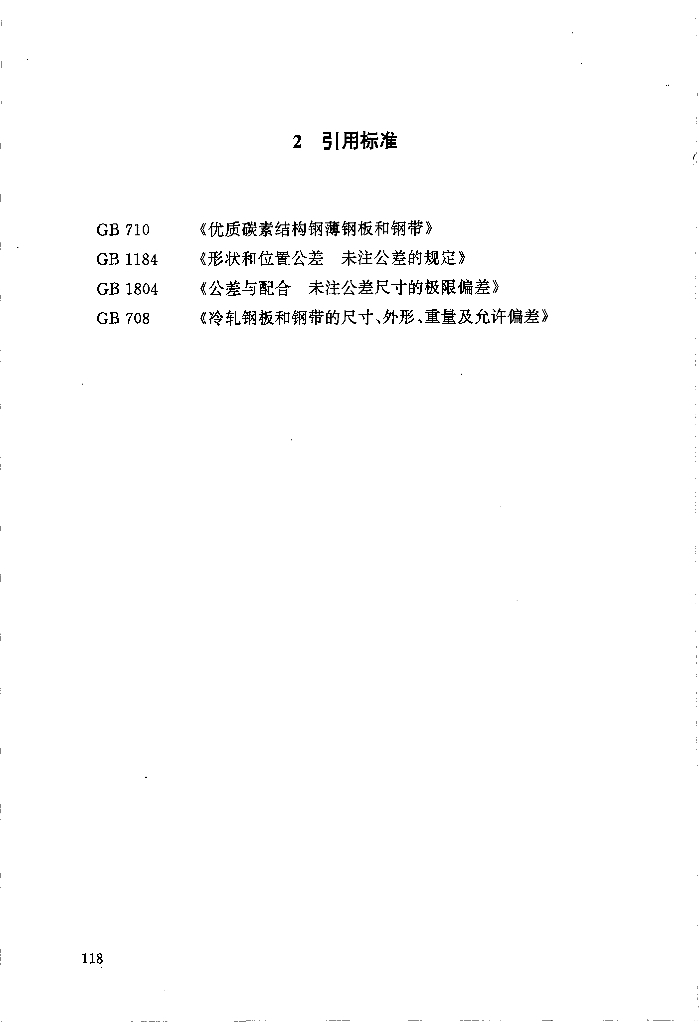 2 引用标准

GB 710 《优质碳素结构钢薄钢板和钢带》
GB 1184 《形状和位置公差 未注公差的规定》
GB 1804 《公差与配合 未注公差尺寸的极限偏差》
GB 708 《冷轧钢板和钢带的尺寸、外形、重量及允许偏差》

118